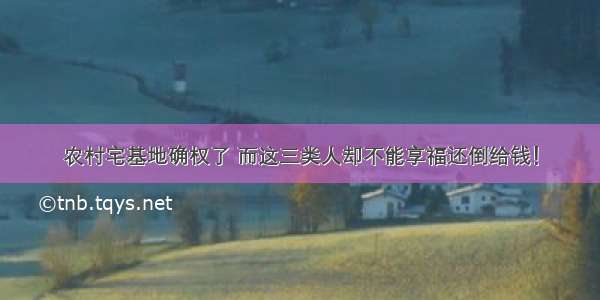 农村宅基地确权了 而这三类人却不能享福还倒给钱!

©tnb.tqys.net